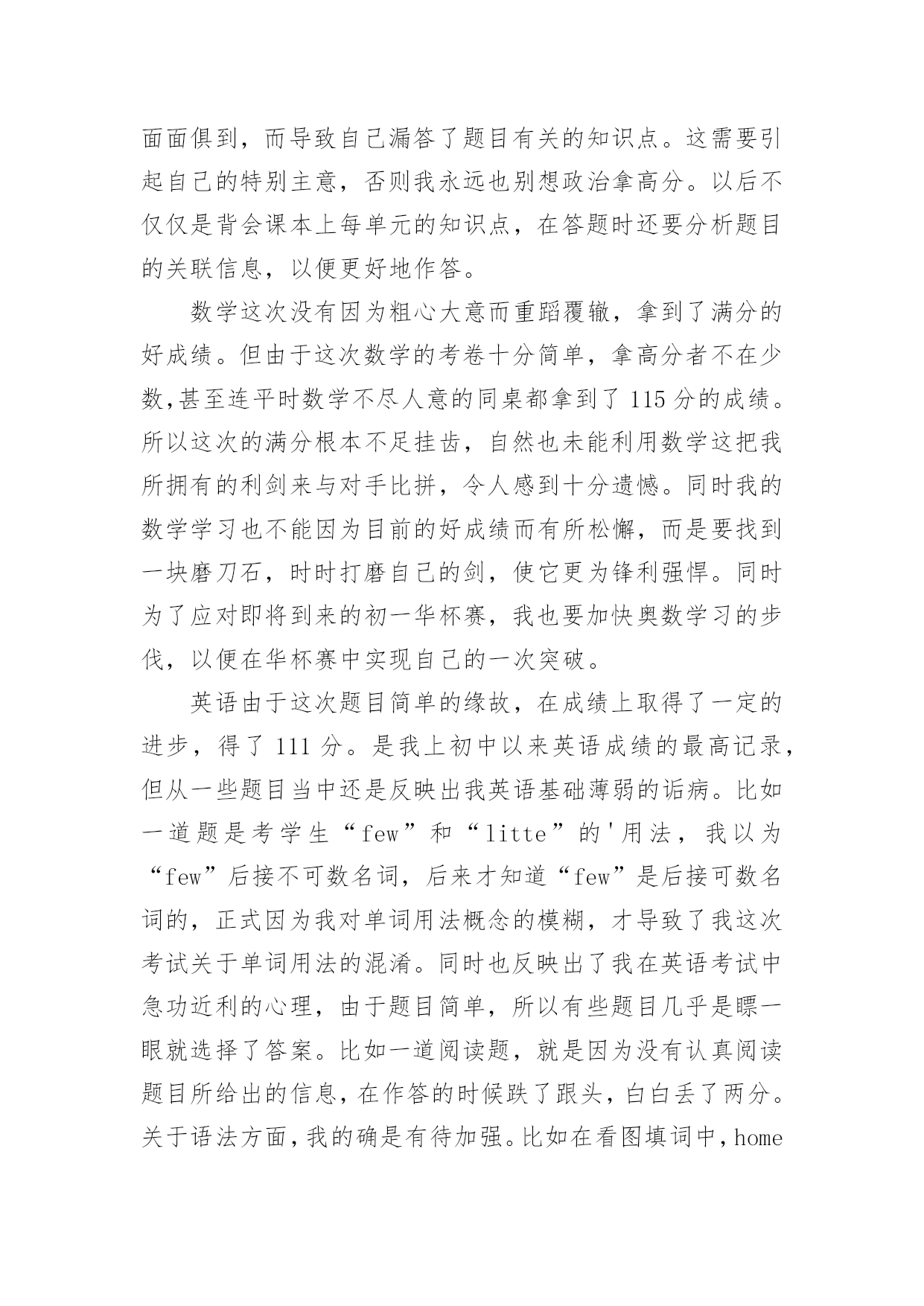 面面俱到，而导致自己漏答了题目有关的知识点。这需要引起自己的特别主意，否则我永远也别想政治拿高分。以后不仅仅是背会课本上每单元的知识点，在答题时还要分析题目的关联信息，以便更好地作答。

数学这次没有因为粗心大意而重蹈覆辙，拿到了满分的好成绩。但由于这次数学的考卷十分简单，拿高分者不在少数,甚至连平时数学不尽人意的同桌都拿到了 115 分的成绩。所以这次的满分根本不足挂齿，自然也未能利用数学这把我所拥有的利剑来与对手比拼，令人感到十分遗憾。同时我的数学学习也不能因为目前的好成绩而有所松懈，而是要找到一块磨刀石，时时打磨自己的剑，使它更为锋利强悍。同时为了应对即将到来的初一华杯赛，我也要加快奥数学习的步伐，以便在华杯赛中实现自己的一次突破。

英语由于这次题目简单的缘故，在成绩上取得了一定的进步，得了 111 分。是我上初中以来英语成绩的最高记录，但从一些题目当中还是反映出我英语基础薄弱的诟病。比如一道题是考学生“few”和“litte”的'用法，我以为“few”后接不可数名词，后来才知道“few”是后接可数名词的，正式因为我对单词用法概念的模糊，才导致了我这次考试关于单词用法的混淆。同时也反映出了我在英语考试中急功近利的心理，由于题目简单，所以有些题目几乎是瞟一眼就选择了答案。比如一道阅读题，就是因为没有认真阅读题目所给出的信息，在作答的时候跌了跟头，白白丢了两分。关于语法方面，我的确是有待加强。比如在看图填词中，home